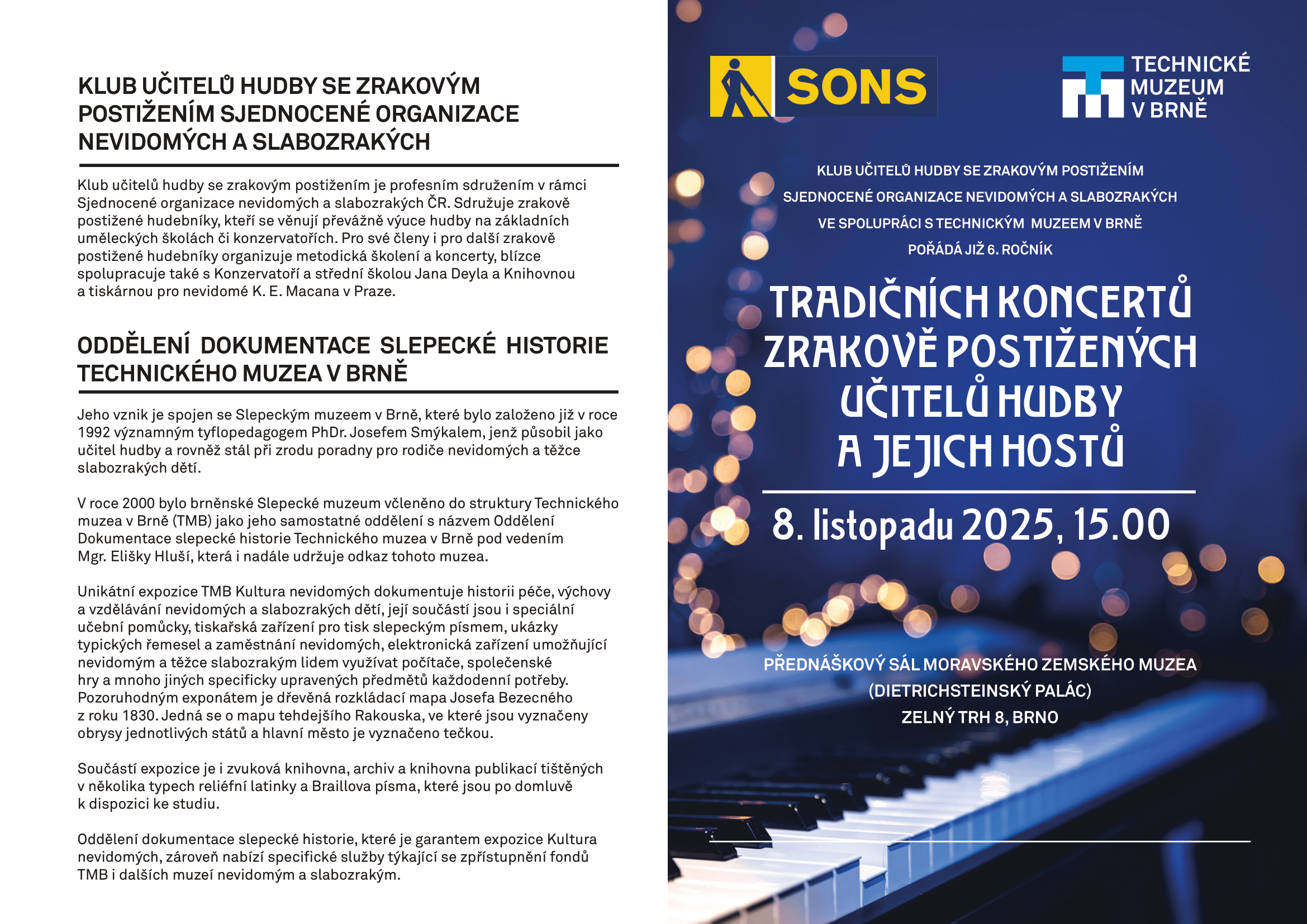 KLUB UČITELŮ HUDBY SE ZRAKOVÝM POSTIŽENÍM SJEDNOCENÉ ORGANIZACE NEVIDOMÝCH A SLABOZRAKÝCH

Klub učitelů hudby se zrakovým postižením je profesním sdružením v rámci Sjednocené organizace nevidomých a slabozrakých ČR. Sdružuje zrakově postižené hudebníky, kteří se věnují převážně výuce hudby na základních uměleckých školách či konzervatořích. Pro své členy i pro další zrakově postižené hudebníky organizuje metodická školení a koncerty, blízce spolupracuje také s Konzervatoří a střední školou Jana Deyla a Knihovnou a tiskárnou pro nevidomé K. E. Macana v Praze.

ODDĚLENÍ DOKUMENTACE SLEPECKÉ HISTORIE TECHNICKÉHO MUZEA V BRNĚ

Jeho vznik je spojen se Slepeckým muzeem v Brně, které bylo založeno již v roce 1992 významným tyflopedagogem PhDr. Josefem Smýkalem, jenž působil jako učitel hudby a rovněž stál při zrodu poradny pro rodiče nevidomých a těžce slabozrakých dětí.

V roce 2000 bylo brněnské Slepecké muzeum včleněno do struktury Technického muzea v Brně (TMB) jako jeho samostatné oddělení s názvem Oddělení Dokumentace slepecké historie Technického muzea v Brně pod vedením Mgr. Elišky Hluší, která i nadále udržuje odkaz tohoto muzea.

Unikátní expozice TMB Kultura nevidomých dokumentuje historii péče, výchovy a vzdělávání nevidomých a slabozrakých dětí, její součástí jsou i speciální učební pomůcky, tiskařská zařízení pro tisk slepeckým písmem, ukázky typických řemesel a zaměstnání nevidomých, elektronická zařízení umožňující nevidomým a těžce slabozrakým lidem využívat počítače, společenské hry a mnoho jiných specificky upravených předmětů každodenní potřeby. Pozoruhodným exponátem je dřevěná rozkládací mapa Josefa Bezecného z roku 1830. Jedná se o mapu tehdejšího Rakouska, ve které jsou vyznačeny obrysy jednotlivých států a hlavní město je vyznačeno tečkou.

Součástí expozice je i zvuková knihovna, archiv a knihovna publikací tištěných v několika typech reliéfní latinky a Braillova písma, které jsou po domluvě k dispozici ke studiu.

Oddělení dokumentace slepecké historie, které je garantem expozice Kultura nevidomých, zároveň nabízí specifické služby týkající se zpřístupnění fondů TMB i dalších muzeí nevidomým a slabozrakým.

SONS

TECHNICKÉ MUZEUM V BRNĚ

KLUB UČITELŮ HUDBY SE ZRAKOVÝM POSTIŽENÍM
SJEDNOCENÉ ORGANIZACE NEVIDOMÝCH A SLABOZRAKÝCH
VE SPOLUPRÁCI S TECHNICKÝM MUZEEM V BRNĚ
POŘÁDÁ JIŽ 6. ROČNÍK

TRADIČNÍCH KONCERTŮ ZRAKOVĚ POSTIŽENÝCH UČITELŮ HUDBY A JEJICH HOSTŮ

8. listopadu 2025, 15.00

PŘEDNÁŠKOVÝ SÁL MORAVSKÉHO ZEMSKÉHO MUZEA
(DIETRICHSTEINSKÝ PALÁC)
ZELNÝ TRH 8, BRNO